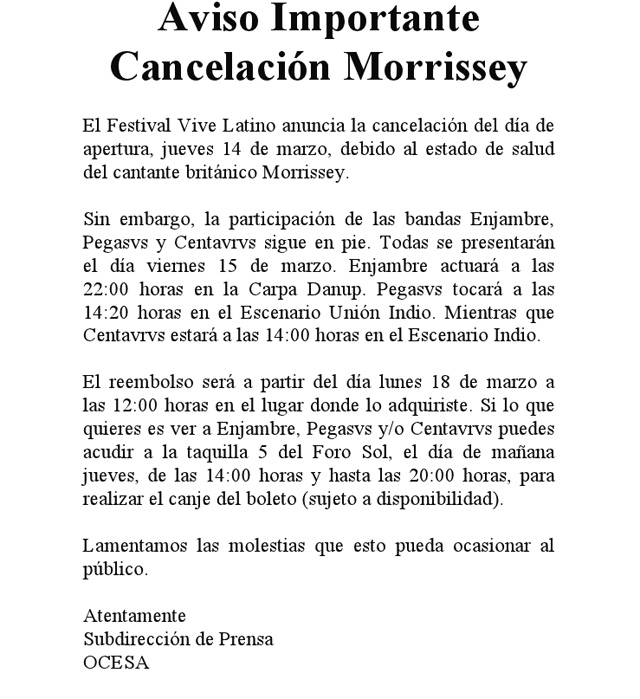 Aviso Importante
Cancelación Morrissey

El Festival Vive Latino anuncia la cancelación del día de apertura, jueves 14 de marzo, debido al estado de salud del cantante británico Morrissey.

Sin embargo, la participación de las bandas Enjambre, Pegasvs y Centavrvs sigue en pie. Todas se presentarán el día viernes 15 de marzo. Enjambre actuará a las 22:00 horas en la Carpa Danup. Pegasvs tocará a las 14:20 horas en el Escenario Unión Indio. Mientras que Centavrvs estará a las 14:00 horas en el Escenario Indio.

El reembolso será a partir del día lunes 18 de marzo a las 12:00 horas en el lugar donde lo adquiriste. Si lo que quieres es ver a Enjambre, Pegasvs y/o Centavrvs puedes acudir a la taquilla 5 del Foro Sol, el día de mañana jueves, de las 14:00 horas y hasta las 20:00 horas, para realizar el canje del boleto (sujeto a disponibilidad).

Lamentamos las molestias que esto pueda ocasionar al público.

Atentamente
Subdirección de Prensa
OCESA